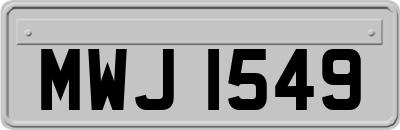 MWJ 1549